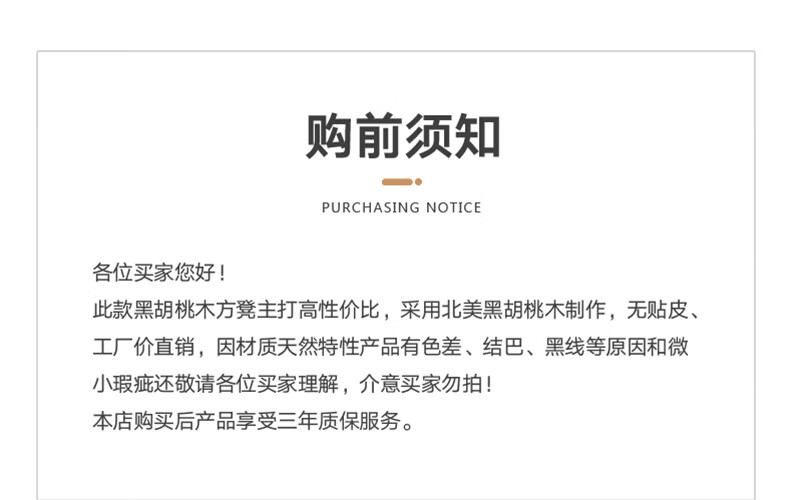 购前须知

PURCHASING NOTICE

各位买家您好！

此款黑胡桃木方凳主打高性价比，采用北美黑胡桃木制作，无贴皮、工厂价直销，因材质天然特性产品有色差、结巴、黑线等原因和微小瑕疵还敬请各位买家理解，介意买家勿拍！

本店购买后产品享受三年质保服务。